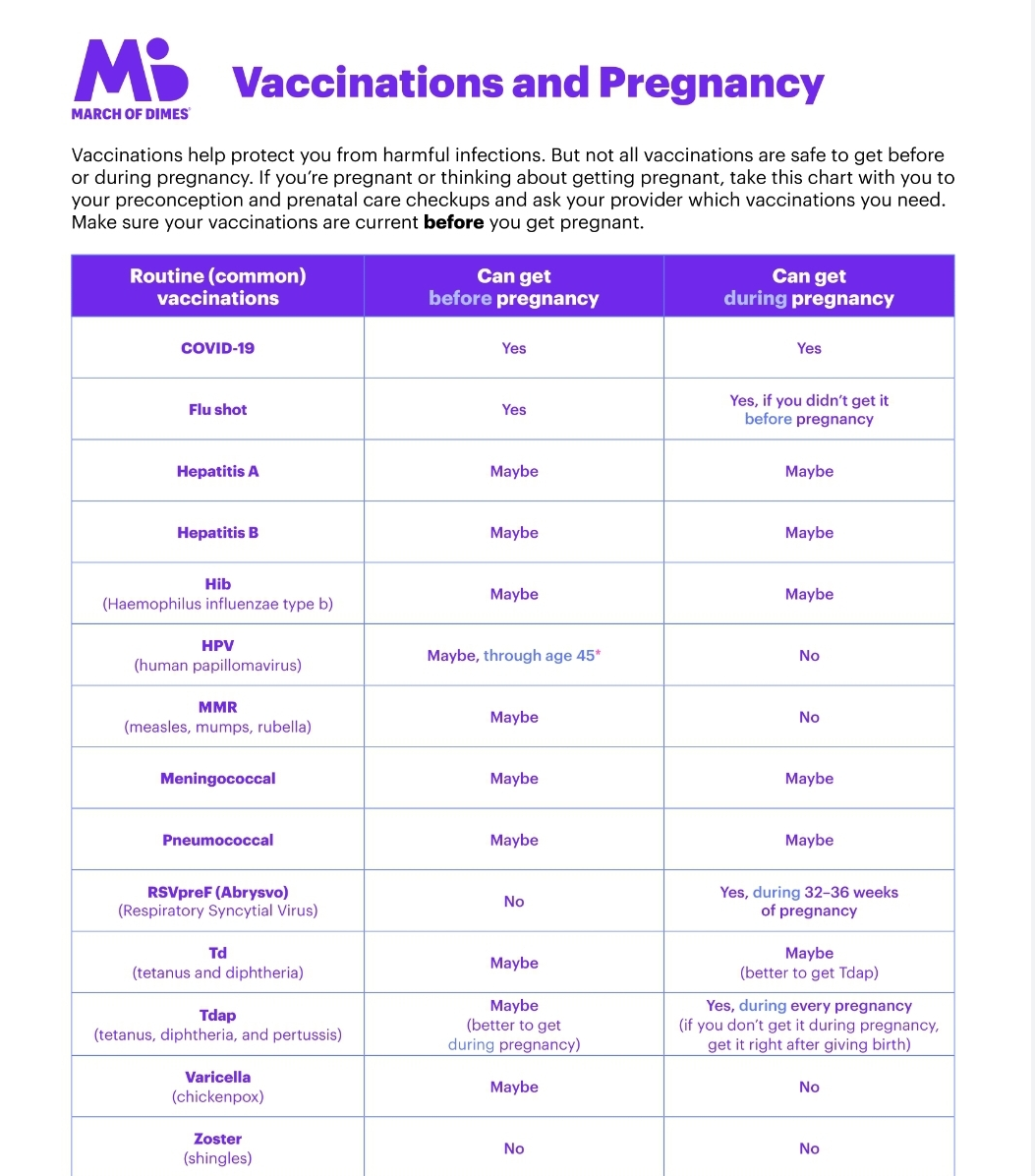 MARCH OF DIMES

Vaccinations and Pregnancy

Vaccinations help protect you from harmful infections. But not all vaccinations are safe to get before or during pregnancy. If you're pregnant or thinking about getting pregnant, take this chart with you to your preconception and prenatal care checkups and ask your provider which vaccinations you need. Make sure your vaccinations are current before you get pregnant.

| Routine (common) vaccinations | Can get before pregnancy | Can get during pregnancy |
|---|---|---|
| COVID-19 | Yes | Yes |
| Flu shot | Yes | Yes, if you didn't get it before pregnancy |
| Hepatitis A | Maybe | Maybe |
| Hepatitis B | Maybe | Maybe |
| Hib (Haemophilus influenzae type b) | Maybe | Maybe |
| HPV (human papillomavirus) | Maybe, through age 45* | No |
| MMR (measles, mumps, rubella) | Maybe | No |
| Meningococcal | Maybe | Maybe |
| Pneumococcal | Maybe | Maybe |
| RSVpreF (Abrysvo) (Respiratory Syncytial Virus) | No | Yes, during 32–36 weeks of pregnancy |
| Td (tetanus and diphtheria) | Maybe | Maybe (better to get Tdap) |
| Tdap (tetanus, diphtheria, and pertussis) | Maybe (better to get during pregnancy) | Yes, during every pregnancy (if you don't get it during pregnancy, get it right after giving birth) |
| Varicella (chickenpox) | Maybe | No |
| Zoster (shingles) | No | No |